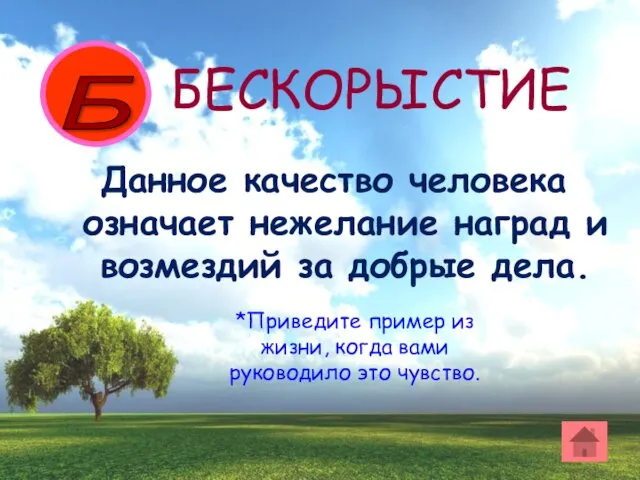 Б БЕСКОРЫСТИЕ

Данное качество человека означает нежелание наград и возмездий за добрые дела.

*Приведите пример из жизни, когда вами руководило это чувство.